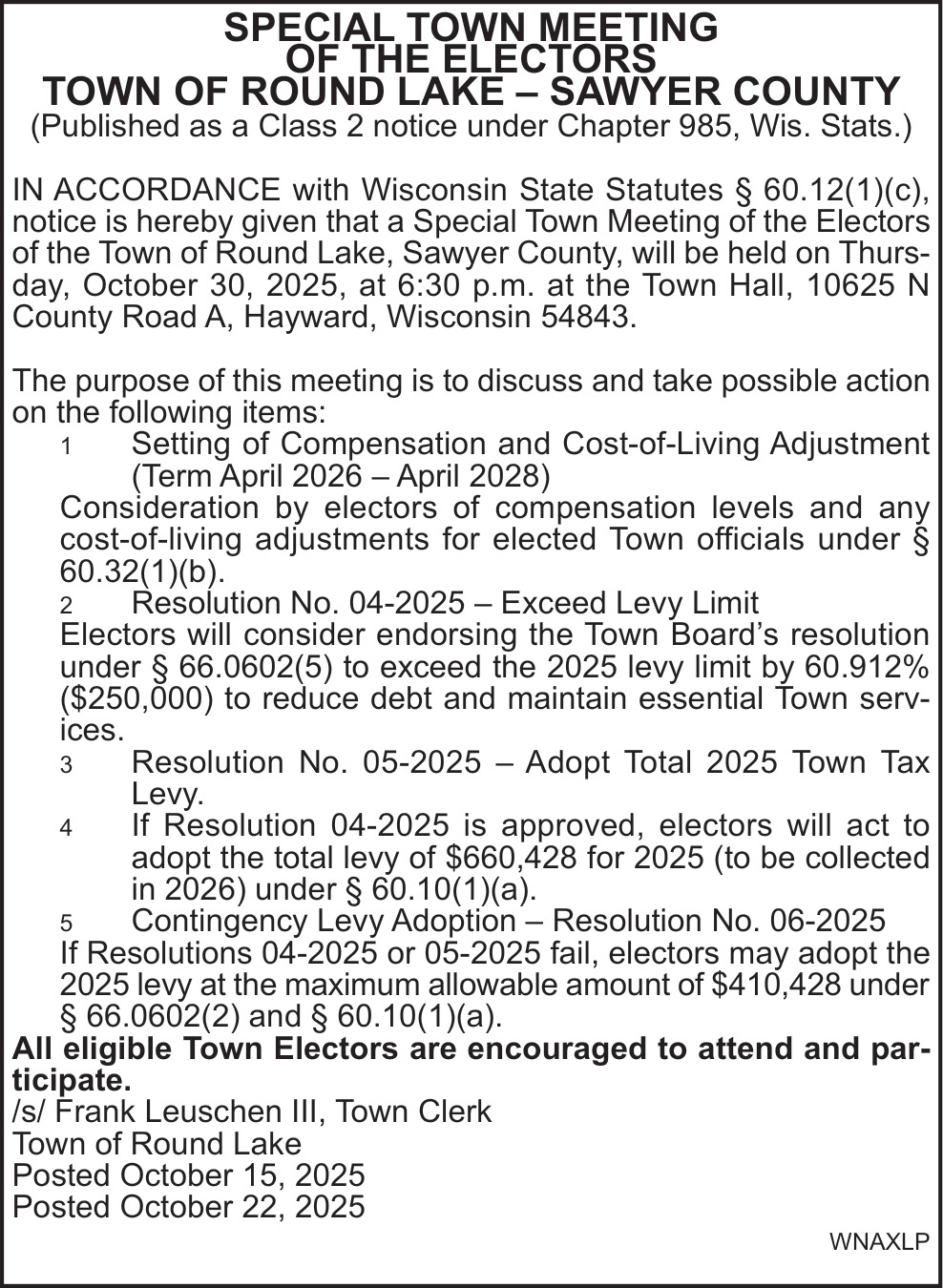 SPECIAL TOWN MEETING
OF THE ELECTORS
TOWN OF ROUND LAKE – SAWYER COUNTY
(Published as a Class 2 notice under Chapter 985, Wis. Stats.)

IN ACCORDANCE with Wisconsin State Statutes § 60.12(1)(c), notice is hereby given that a Special Town Meeting of the Electors of the Town of Round Lake, Sawyer County, will be held on Thursday, October 30, 2025, at 6:30 p.m. at the Town Hall, 10625 N County Road A, Hayward, Wisconsin 54843.

The purpose of this meeting is to discuss and take possible action on the following items:

1 Setting of Compensation and Cost-of-Living Adjustment (Term April 2026 – April 2028)
Consideration by electors of compensation levels and any cost-of-living adjustments for elected Town officials under § 60.32(1)(b).

2 Resolution No. 04-2025 – Exceed Levy Limit
Electors will consider endorsing the Town Board's resolution under § 66.0602(5) to exceed the 2025 levy limit by 60.912% ($250,000) to reduce debt and maintain essential Town services.

3 Resolution No. 05-2025 – Adopt Total 2025 Town Tax Levy.

4 If Resolution 04-2025 is approved, electors will act to adopt the total levy of $660,428 for 2025 (to be collected in 2026) under § 60.10(1)(a).

5 Contingency Levy Adoption – Resolution No. 06-2025
If Resolutions 04-2025 or 05-2025 fail, electors may adopt the 2025 levy at the maximum allowable amount of $410,428 under § 66.0602(2) and § 60.10(1)(a).

All eligible Town Electors are encouraged to attend and participate.
/s/ Frank Leuschen III, Town Clerk
Town of Round Lake
Posted October 15, 2025
Posted October 22, 2025

WNAXLP